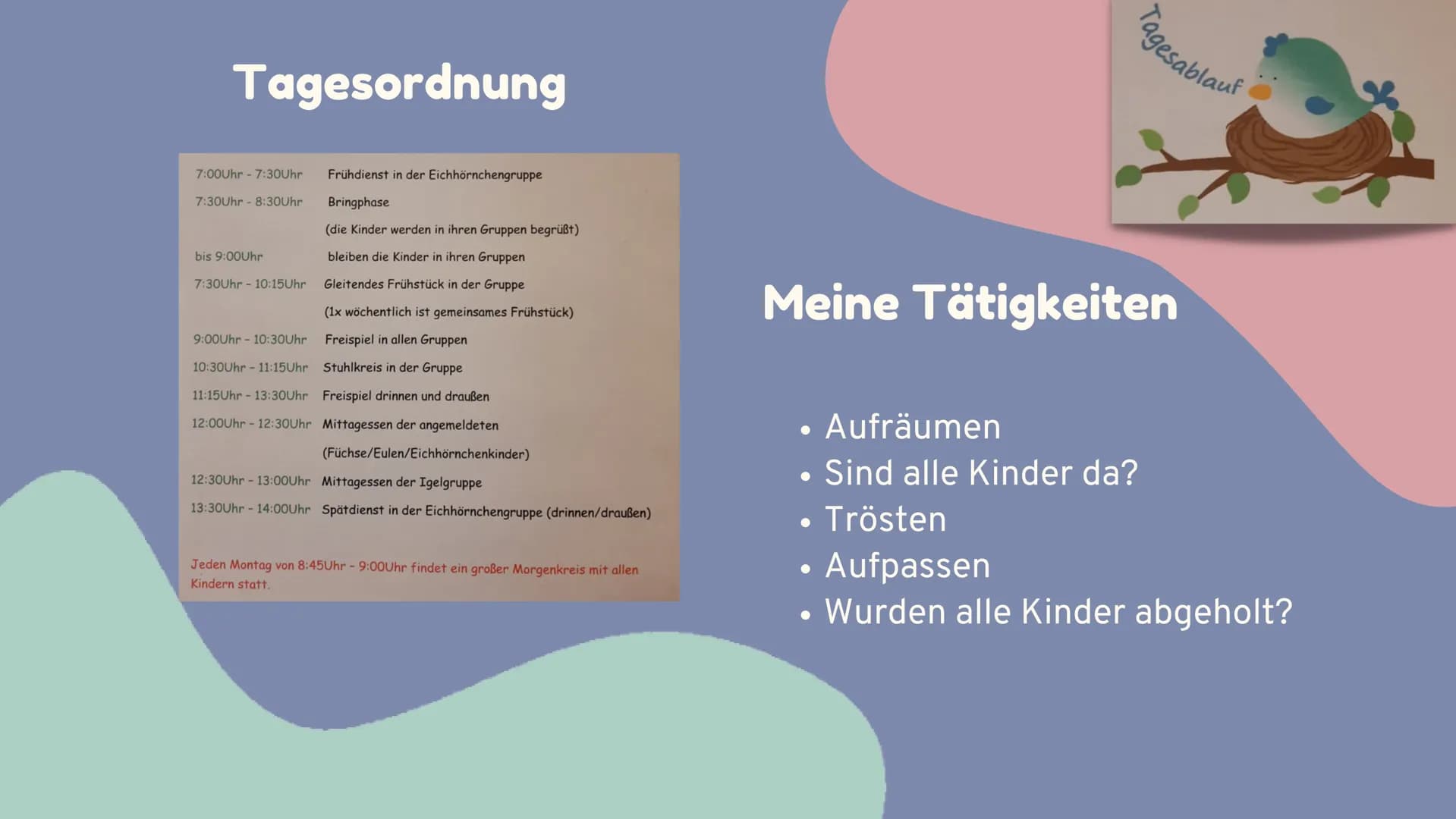 Tagesordnung

| | |
|---|---|
| 7:00Uhr - 7:30Uhr | Frühdienst in der Eichhörnchengruppe |
| 7:30Uhr - 8:30Uhr | Bringphase |
| | (die Kinder werden in ihren Gruppen begrüßt) |
| bis 9:00Uhr | bleiben die Kinder in ihren Gruppen |
| 7:30Uhr - 10:15Uhr | Gleitendes Frühstück in der Gruppe |
| | (1x wöchentlich ist gemeinsames Frühstück) |
| 9:00Uhr - 10:30Uhr | Freispiel in allen Gruppen |
| 10:30Uhr - 11:15Uhr | Stuhlkreis in der Gruppe |
| 11:15Uhr - 13:30Uhr | Freispiel drinnen und draußen |
| 12:00Uhr - 12:30Uhr | Mittagessen der angemeldeten |
| | (Füchse/Eulen/Eichhörnchenkinder) |
| 12:30Uhr - 13:00Uhr | Mittagessen der Igelgruppe |
| 13:30Uhr - 14:00Uhr | Spätdienst in der Eichhörnchengruppe (drinnen/draußen) |

Jeden Montag von 8:45Uhr - 9:00Uhr findet ein großer Morgenkreis mit allen Kindern statt.

Tagesablauf

Meine Tätigkeiten

• Aufräumen
• Sind alle Kinder da?
• Trösten
• Aufpassen
• Wurden alle Kinder abgeholt?